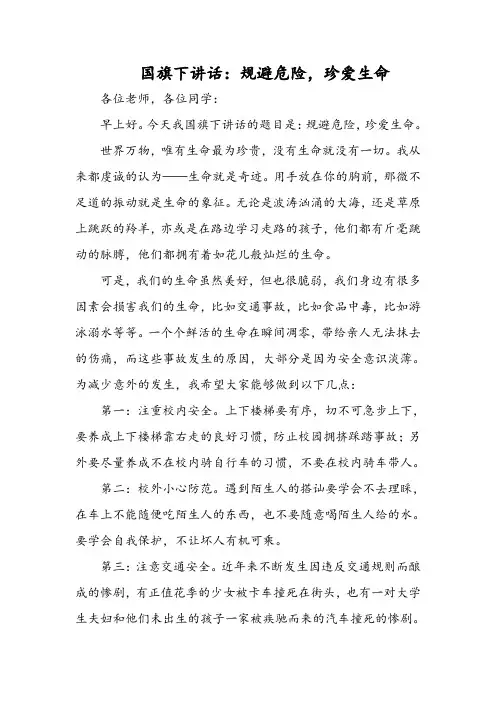 国旗下讲话：规避危险，珍爱生命

各位老师，各位同学：

早上好。今天我国旗下讲话的题目是：规避危险，珍爱生命。

世界万物，唯有生命最为珍贵，没有生命就没有一切。我从来都虔诚的认为——生命就是奇迹。用手放在你的胸前，那微不足道的振动就是生命的象征。无论是波涛汹涌的大海，还是草原上跳跃的羚羊，亦或是在路边学习走路的孩子，他们都有斤毫跳动的脉膊，他们都拥有着如花儿般灿烂的生命。

可是，我们的生命虽然美好，但也很脆弱，我们身边有很多因素会损害我们的生命，比如交通事故，比如食品中毒，比如游泳溺水等等。一个个鲜活的生命在瞬间凋零，带给亲人无法抹去的伤痛，而这些事故发生的原因，大部分是因为安全意识淡薄。为减少意外的发生，我希望大家能够做到以下几点：

第一：注重校内安全。上下楼梯要有序，切不可急步上下，要养成上下楼梯靠右走的良好习惯，防止校园拥挤踩踏事故；另外要尽量养成不在校内骑自行车的习惯，不要在校内骑车带人。

第二：校外小心防范。遇到陌生人的搭讪要学会不去理睬，在车上不能随便吃陌生人的东西，也不要随意喝陌生人给的水。要学会自我保护，不让坏人有机可乘。

第三：注意交通安全。近年来不断发生因违反交通规则而酿成的惨剧，有正值花季的少女被卡车撞死在街头，也有一对大学生夫妇和他们未出生的孩子一家被疾驰而来的汽车撞死的惨剧。